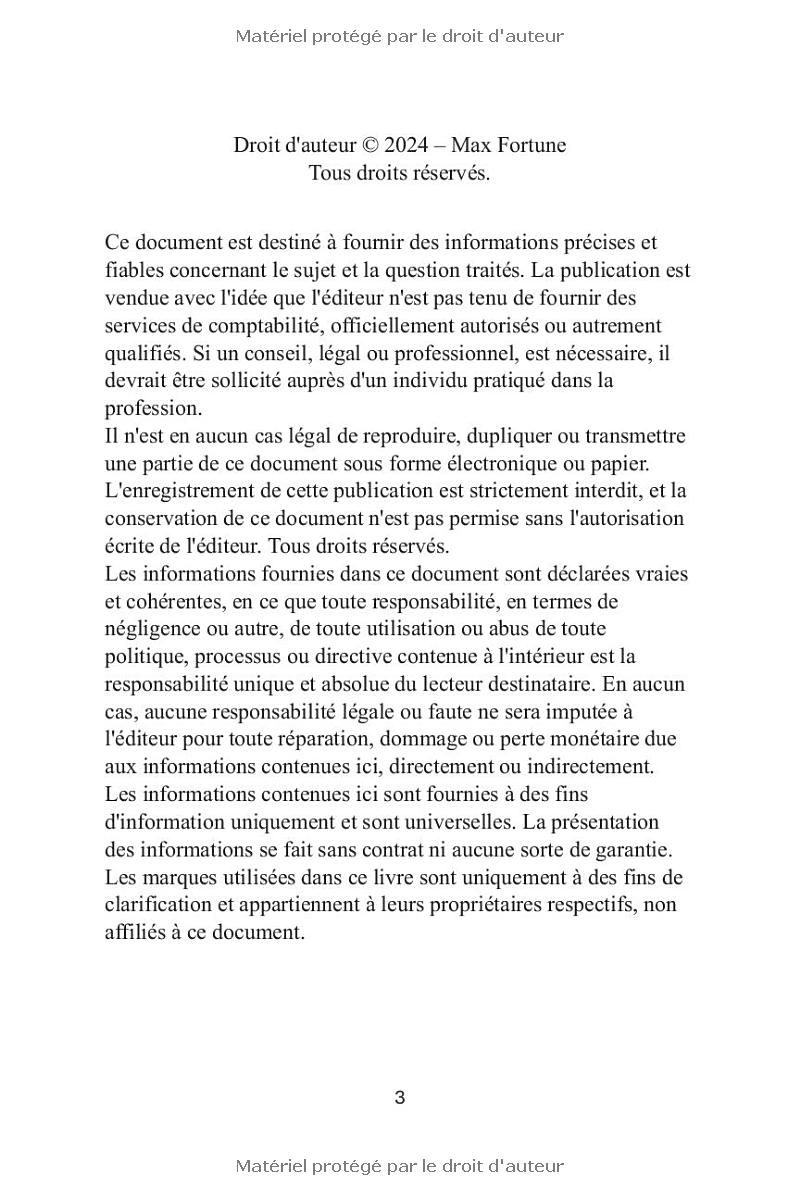 Matériel protégé par le droit d'auteur

Droit d'auteur © 2024 – Max Fortune
Tous droits réservés.

Ce document est destiné à fournir des informations précises et fiables concernant le sujet et la question traités. La publication est vendue avec l'idée que l'éditeur n'est pas tenu de fournir des services de comptabilité, officiellement autorisés ou autrement qualifiés. Si un conseil, légal ou professionnel, est nécessaire, il devrait être sollicité auprès d'un individu pratiqué dans la profession.
Il n'est en aucun cas légal de reproduire, dupliquer ou transmettre une partie de ce document sous forme électronique ou papier. L'enregistrement de cette publication est strictement interdit, et la conservation de ce document n'est pas permise sans l'autorisation écrite de l'éditeur. Tous droits réservés.
Les informations fournies dans ce document sont déclarées vraies et cohérentes, en ce que toute responsabilité, en termes de négligence ou autre, de toute utilisation ou abus de toute politique, processus ou directive contenue à l'intérieur est la responsabilité unique et absolue du lecteur destinataire. En aucun cas, aucune responsabilité légale ou faute ne sera imputée à l'éditeur pour toute réparation, dommage ou perte monétaire due aux informations contenues ici, directement ou indirectement.
Les informations contenues ici sont fournies à des fins d'information uniquement et sont universelles. La présentation des informations se fait sans contrat ni aucune sorte de garantie.
Les marques utilisées dans ce livre sont uniquement à des fins de clarification et appartiennent à leurs propriétaires respectifs, non affiliés à ce document.

3

Matériel protégé par le droit d'auteur